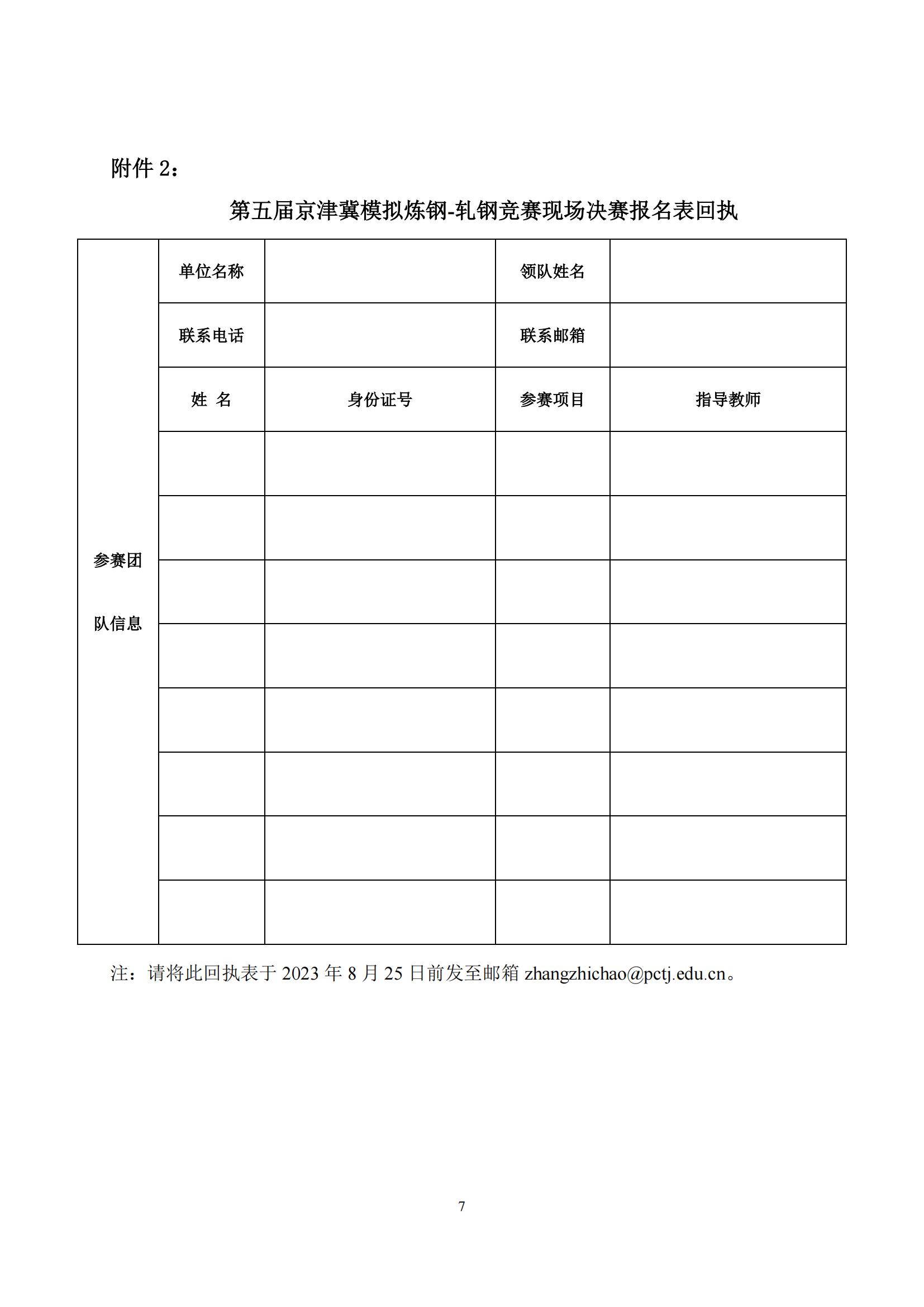 附件 2：

第五届京津冀模拟炼钢-轧钢竞赛现场决赛报名表回执

| 参赛团队信息 | 单位名称 | | 领队姓名 | |
|---|---|---|---|---|
| | 联系电话 | | 联系邮箱 | |
| | 姓 名 | 身份证号 | 参赛项目 | 指导教师 |
| | | | | |
| | | | | |
| | | | | |
| | | | | |
| | | | | |
| | | | | |
| | | | | |
| | | | | |

注：请将此回执表于 2023 年 8 月 25 日前发至邮箱 zhangzhichao@pctj.edu.cn。

7